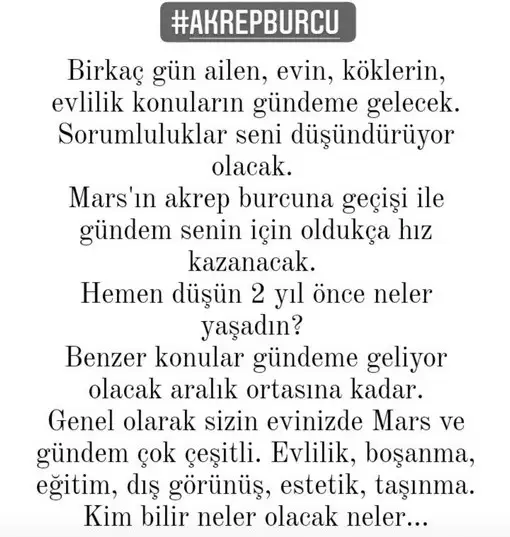 #AKREPBURCU

Birkaç gün ailen, evin, köklerin, evlilik konuların gündeme gelecek. Sorumluluklar seni düşündürüyor olacak.
Mars'ın akrep burcuna geçişi ile gündem senin için oldukça hız kazanacak.
Hemen düşün 2 yıl önce neler yaşadın?
Benzer konular gündeme geliyor olacak aralık ortasına kadar.
Genel olarak sizin evinizde Mars ve gündem çok çeşitli. Evlilik, boşanma, eğitim, dış görünüş, estetik, taşınma.
Kim bilir neler olacak neler...